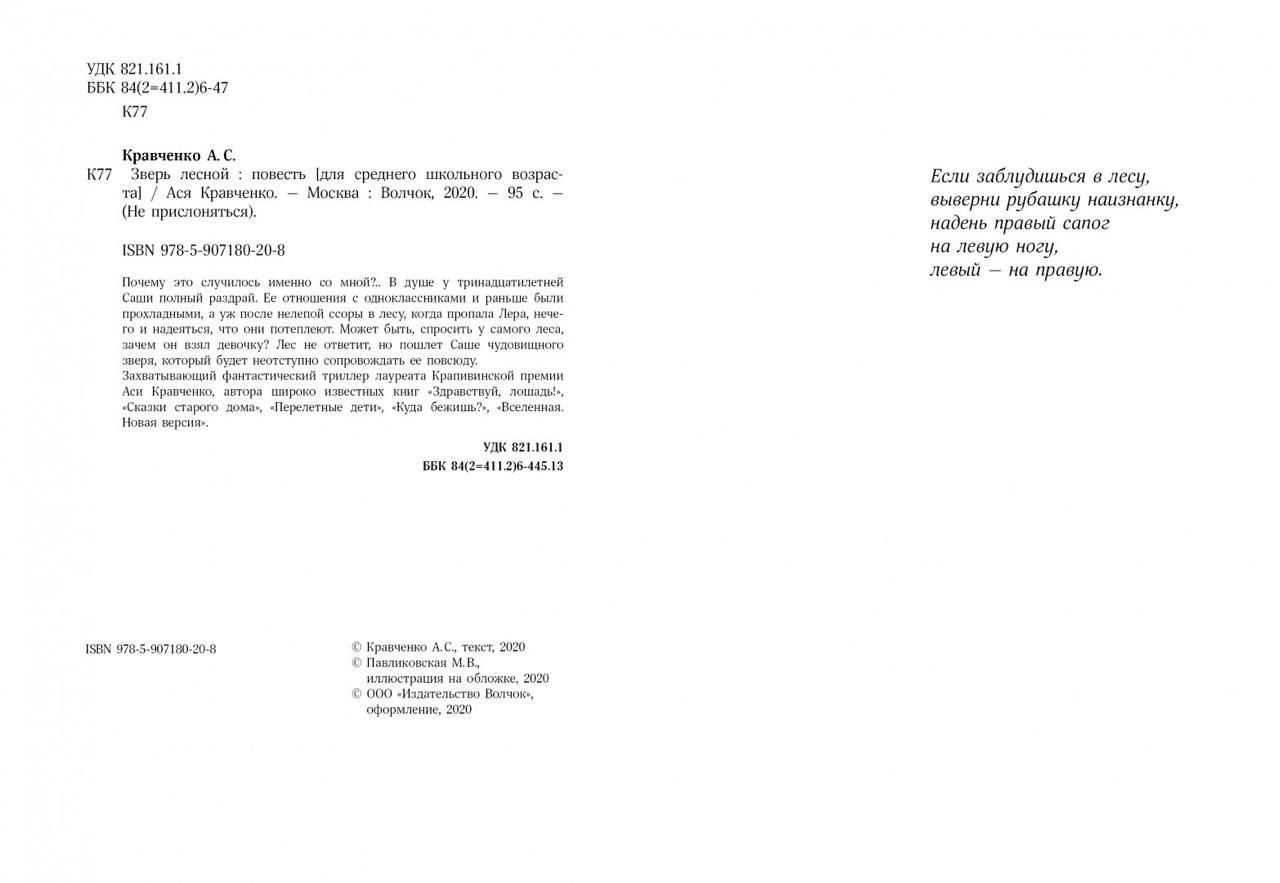 УДК 821.161.1
ББК 84(2=411.2)6-47
К77

Кравченко А. С.
К77 Зверь лесной : повесть [для среднего школьного возраста] / Ася Кравченко. – Москва : Волчок, 2020. – 95 с. – (Не прислоняться).

ISBN 978-5-907180-20-8

Почему это случилось именно со мной?.. В душе у тринадцатилетней Саши полный раздрай. Ее отношения с одноклассниками и раньше были прохладными, а уж после нелепой ссоры в лесу, когда пропала Лера, нечего и надеяться, что они потеплеют. Может быть, спросить у самого леса, зачем он взял девочку? Лес не ответит, но пошлет Саше чудовищного зверя, который будет неотступно сопровождать ее повсюду.
Захватывающий фантастический триллер лауреата Крапивинской премии Аси Кравченко, автора широко известных книг «Здравствуй, лошадь!», «Сказки старого дома», «Перелетные дети», «Куда бежишь?», «Вселенная. Новая версия».

УДК 821.161.1
ББК 84(2=411.2)6-445.13

ISBN 978-5-907180-20-8

© Кравченко А.С., текст, 2020
© Павликовская М.В., иллюстрация на обложке, 2020
© ООО «Издательство Волчок», оформление, 2020

Если заблудишься в лесу,
выверни рубашку наизнанку,
надень правый сапог
на левую ногу,
левый – на правую.